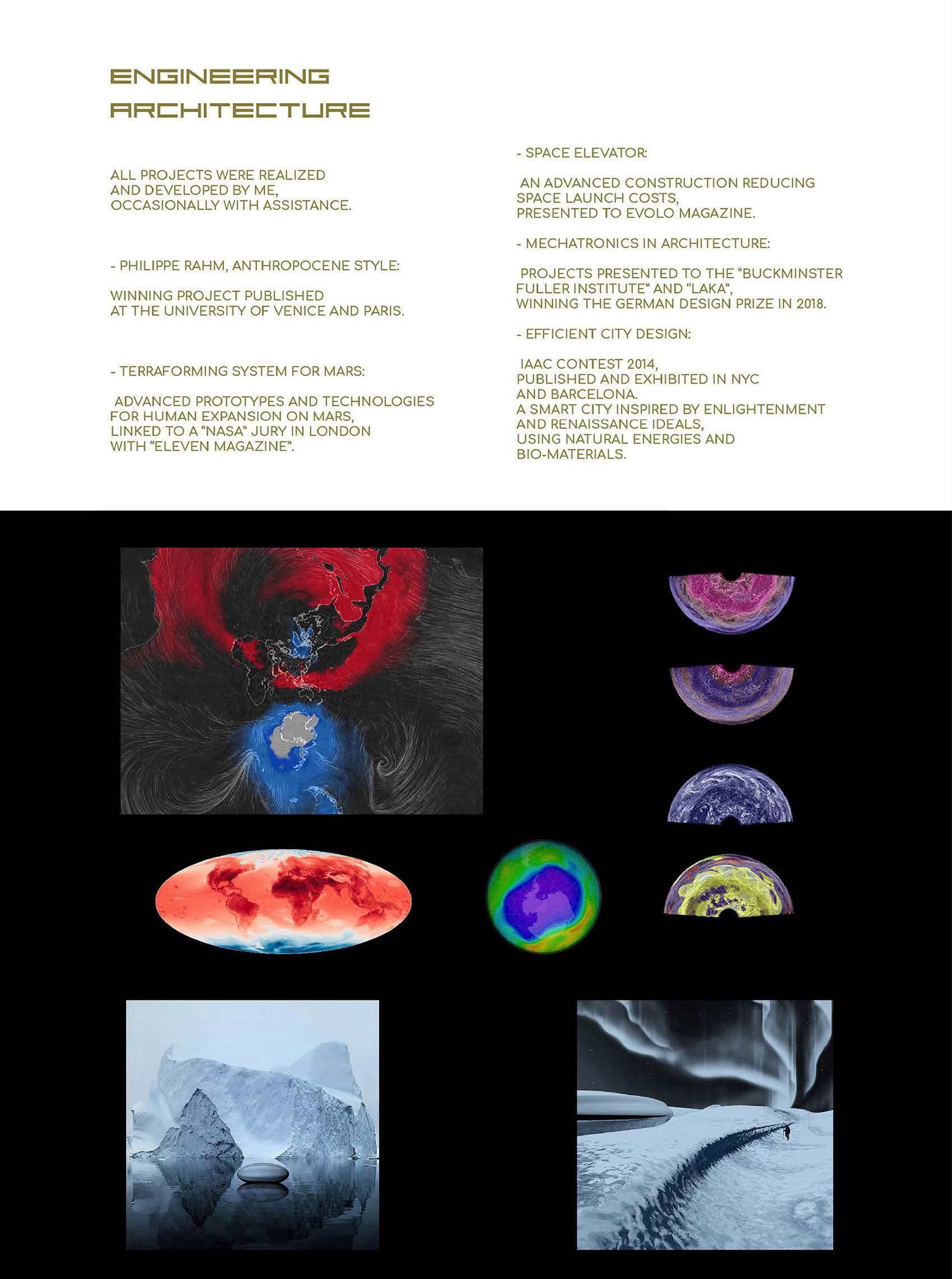 ENGINEERING
ARCHITECTURE

ALL PROJECTS WERE REALIZED AND DEVELOPED BY ME, OCCASIONALLY WITH ASSISTANCE.

- PHILIPPE RAHM, ANTHROPOCENE STYLE:

WINNING PROJECT PUBLISHED AT THE UNIVERSITY OF VENICE AND PARIS.

- TERRAFORMING SYSTEM FOR MARS:

ADVANCED PROTOTYPES AND TECHNOLOGIES FOR HUMAN EXPANSION ON MARS, LINKED TO A "NASA" JURY IN LONDON WITH "ELEVEN MAGAZINE".

- SPACE ELEVATOR:

AN ADVANCED CONSTRUCTION REDUCING SPACE LAUNCH COSTS, PRESENTED TO EVOLO MAGAZINE.

- MECHATRONICS IN ARCHITECTURE:

PROJECTS PRESENTED TO THE "BUCKMINSTER FULLER INSTITUTE" AND "LAKA", WINNING THE GERMAN DESIGN PRIZE IN 2018.

- EFFICIENT CITY DESIGN:

IAAC CONTEST 2014, PUBLISHED AND EXHIBITED IN NYC AND BARCELONA. A SMART CITY INSPIRED BY ENLIGHTENMENT AND RENAISSANCE IDEALS, USING NATURAL ENERGIES AND BIO-MATERIALS.